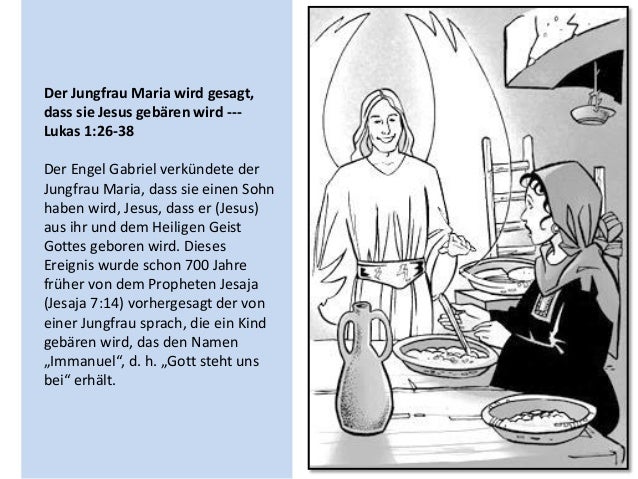 Der Jungfrau Maria wird gesagt, dass sie Jesus gebären wird --- Lukas 1:26-38

Der Engel Gabriel verkündete der Jungfrau Maria, dass sie einen Sohn haben wird, Jesus, dass er (Jesus) aus ihr und dem Heiligen Geist Gottes geboren wird. Dieses Ereignis wurde schon 700 Jahre früher von dem Propheten Jesaja (Jesaja 7:14) vorhergesagt der von einer Jungfrau sprach, die ein Kind gebären wird, das den Namen „Immanuel“, d. h. „Gott steht uns bei“ erhält.